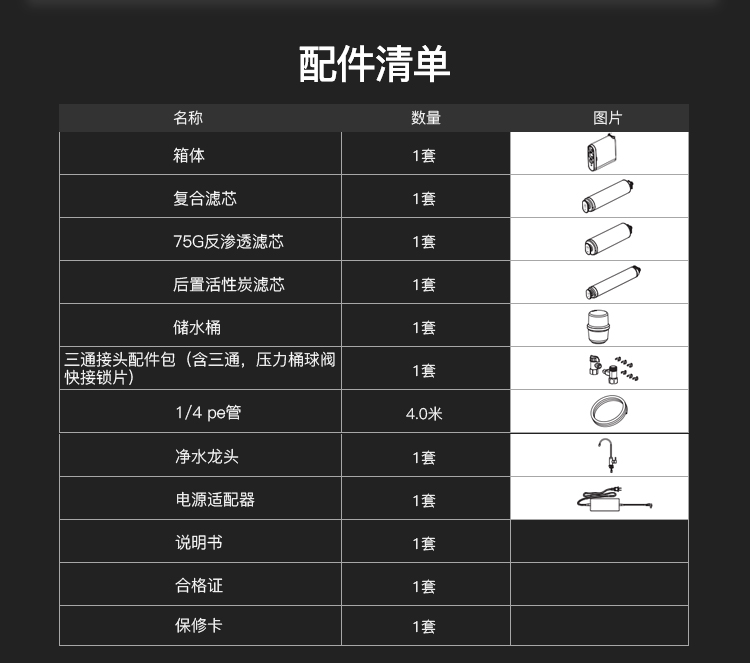 配件清单

| 名称 | 数量 | 图片 |
|---|---|---|
| 箱体 | 1套 | |
| 复合滤芯 | 1套 | |
| 75G反渗透滤芯 | 1套 | |
| 后置活性炭滤芯 | 1套 | |
| 储水桶 | 1套 | |
| 三通接头配件包（含三通，压力桶球阀快接锁片） | 1套 | |
| 1/4 pe管 | 4.0米 | |
| 净水龙头 | 1套 | |
| 电源适配器 | 1套 | |
| 说明书 | 1套 | |
| 合格证 | 1套 | |
| 保修卡 | 1套 | |